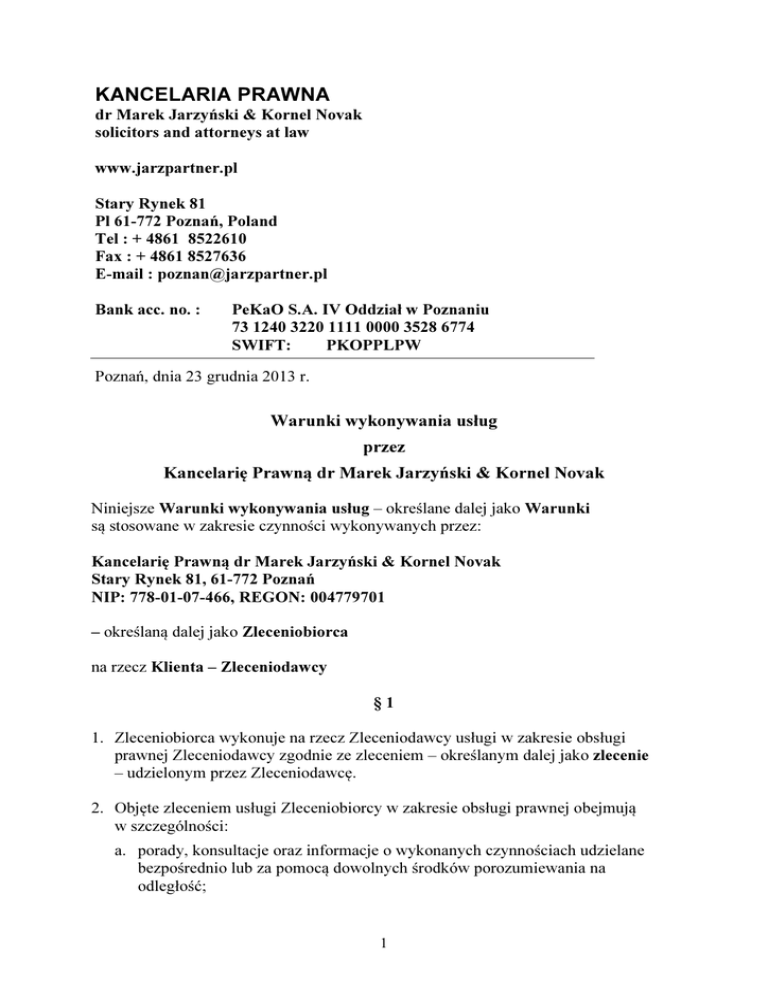 KANCELARIA PRAWNA
dr Marek Jarzyński & Kornel Novak
solicitors and attorneys at law

www.jarzpartner.pl

Stary Rynek 81
Pl 61-772 Poznań, Poland
Tel : + 4861 8522610
Fax : + 4861 8527636
E-mail : poznan@jarzpartner.pl

Bank acc. no. : PeKaO S.A. IV Oddział w Poznaniu
73 1240 3220 1111 0000 3528 6774
SWIFT: PKOPPLPW

Poznań, dnia 23 grudnia 2013 r.

Warunki wykonywania usług
przez
Kancelarię Prawną dr Marek Jarzyński & Kornel Novak

Niniejsze Warunki wykonywania usług – określane dalej jako Warunki są stosowane w zakresie czynności wykonywanych przez:

Kancelarię Prawną dr Marek Jarzyński & Kornel Novak
Stary Rynek 81, 61-772 Poznań
NIP: 778-01-07-466, REGON: 004779701

– określaną dalej jako Zleceniobiorca

na rzecz Klienta – Zleceniodawcy

§ 1

1. Zleceniobiorca wykonuje na rzecz Zleceniodawcy usługi w zakresie obsługi prawnej Zleceniodawcy zgodnie ze zleceniem – określanym dalej jako zlecenie – udzielonym przez Zleceniodawcę.

2. Objęte zleceniem usługi Zleceniobiorcy w zakresie obsługi prawnej obejmują w szczególności:
a. porady, konsultacje oraz informacje o wykonanych czynnościach udzielane bezpośrednio lub za pomocą dowolnych środków porozumiewania na odległość;

1